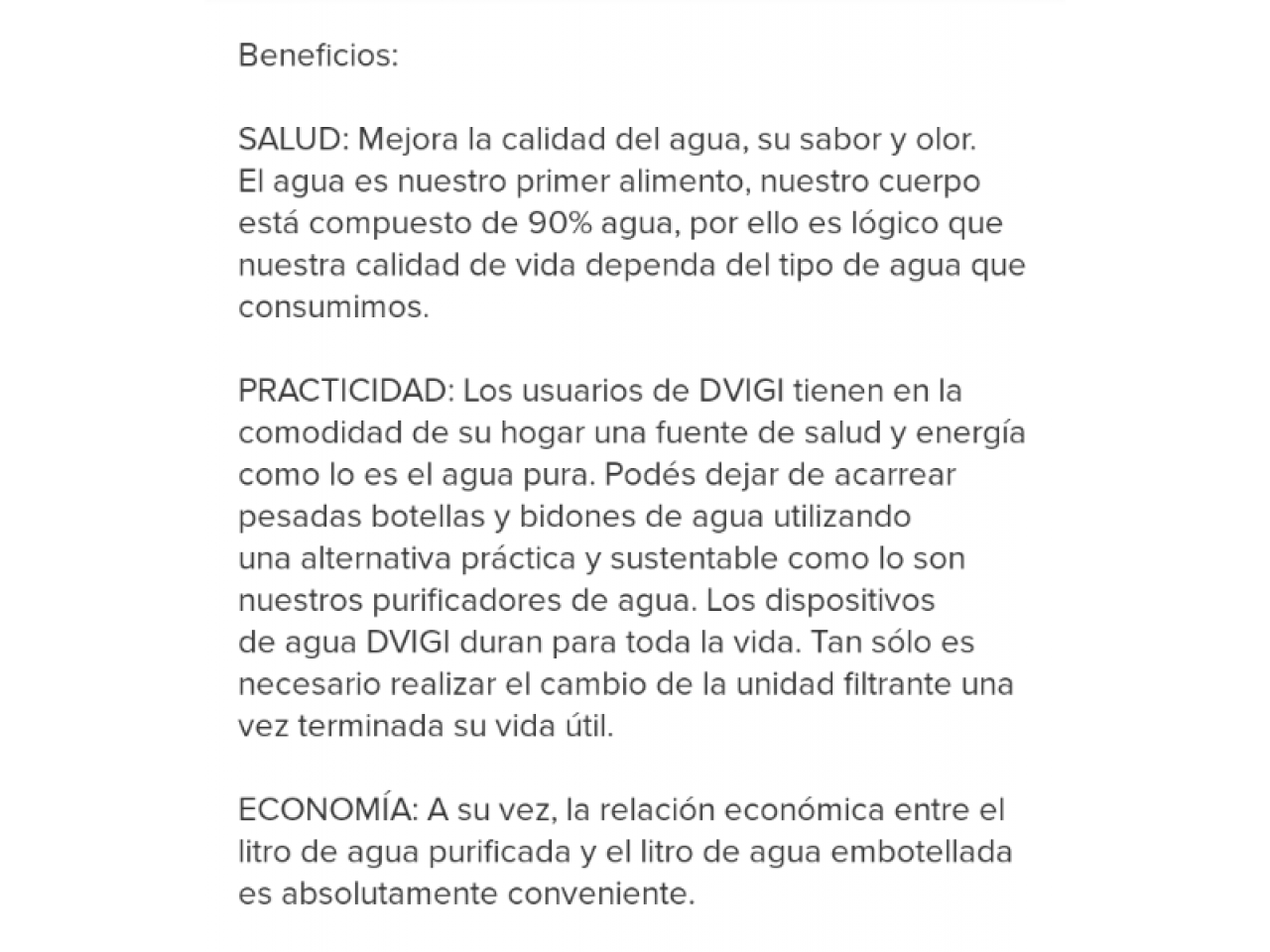 Beneficios:

SALUD: Mejora la calidad del agua, su sabor y olor.
El agua es nuestro primer alimento, nuestro cuerpo está compuesto de 90% agua, por ello es lógico que nuestra calidad de vida dependa del tipo de agua que consumimos.

PRACTICIDAD: Los usuarios de DVIGI tienen en la comodidad de su hogar una fuente de salud y energía como lo es el agua pura. Podés dejar de acarrear pesadas botellas y bidones de agua utilizando una alternativa práctica y sustentable como lo son nuestros purificadores de agua. Los dispositivos de agua DVIGI duran para toda la vida. Tan sólo es necesario realizar el cambio de la unidad filtrante una vez terminada su vida útil.

ECONOMÍA: A su vez, la relación económica entre el litro de agua purificada y el litro de agua embotellada es absolutamente conveniente.